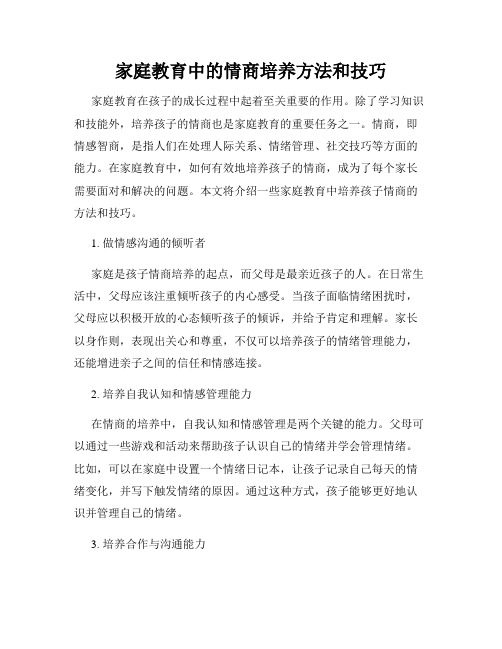 家庭教育中的情商培养方法和技巧

家庭教育在孩子的成长过程中起着至关重要的作用。除了学习知识和技能外，培养孩子的情商也是家庭教育的重要任务之一。情商，即情感智商，是指人们在处理人际关系、情绪管理、社交技巧等方面的能力。在家庭教育中，如何有效地培养孩子的情商，成为了每个家长需要面对和解决的问题。本文将介绍一些家庭教育中培养孩子情商的方法和技巧。

1. 做情感沟通的倾听者

家庭是孩子情商培养的起点，而父母是最亲近孩子的人。在日常生活中，父母应该注重倾听孩子的内心感受。当孩子面临情绪困扰时，父母应以积极开放的心态倾听孩子的倾诉，并给予肯定和理解。家长以身作则，表现出关心和尊重，不仅可以培养孩子的情绪管理能力，还能增进亲子之间的信任和情感连接。

2. 培养自我认知和情感管理能力

在情商的培养中，自我认知和情感管理是两个关键的能力。父母可以通过一些游戏和活动来帮助孩子认识自己的情绪并学会管理情绪。比如，可以在家庭中设置一个情绪日记本，让孩子记录自己每天的情绪变化，并写下触发情绪的原因。通过这种方式，孩子能够更好地认识并管理自己的情绪。

3. 培养合作与沟通能力